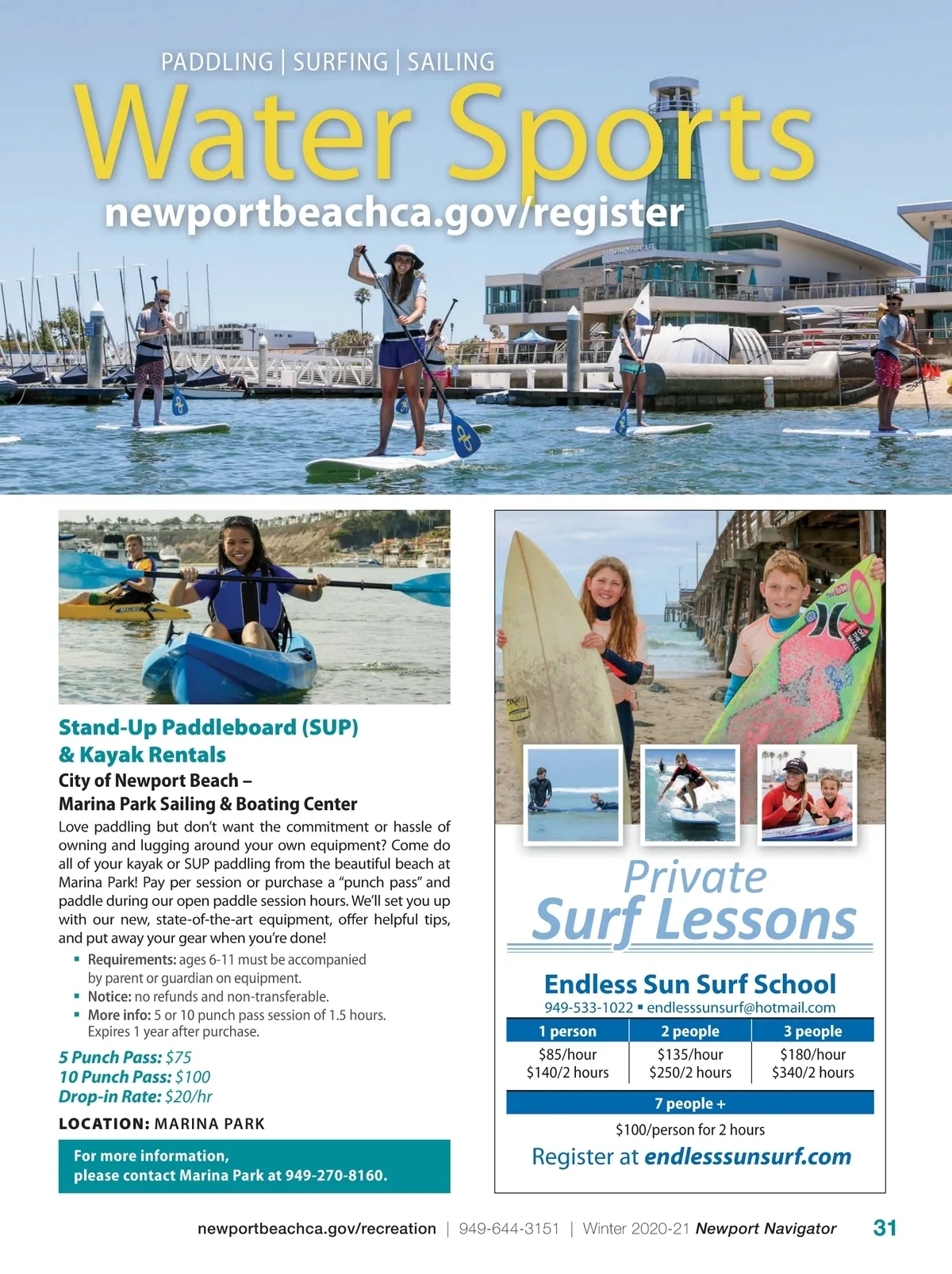 PADDLING | SURFING | SAILING

Water Sports

newportbeachca.gov/register

Stand-Up Paddleboard (SUP) & Kayak Rentals

City of Newport Beach – Marina Park Sailing & Boating Center

Love paddling but don't want the commitment or hassle of owning and lugging around your own equipment? Come do all of your kayak or SUP paddling from the beautiful beach at Marina Park! Pay per session or purchase a "punch pass" and paddle during our open paddle session hours. We'll set you up with our new, state-of-the-art equipment, offer helpful tips, and put away your gear when you're done!

• Requirements: ages 6-11 must be accompanied by parent or guardian on equipment.
• Notice: no refunds and non-transferable.
• More info: 5 or 10 punch pass session of 1.5 hours. Expires 1 year after purchase.

5 Punch Pass: $75
10 Punch Pass: $100
Drop-in Rate: $20/hr

LOCATION: MARINA PARK

For more information, please contact Marina Park at 949-270-8160.

Private Surf Lessons

Endless Sun Surf School
949-533-1022 • endlesssunsurf@hotmail.com

| 1 person | 2 people | 3 people |
|---|---|---|
| $85/hour $140/2 hours | $135/hour $250/2 hours | $180/hour $340/2 hours |

7 people +
$100/person for 2 hours

Register at endlesssunsurf.com

newportbeachca.gov/recreation | 949-644-3151 | Winter 2020-21 Newport Navigator 31